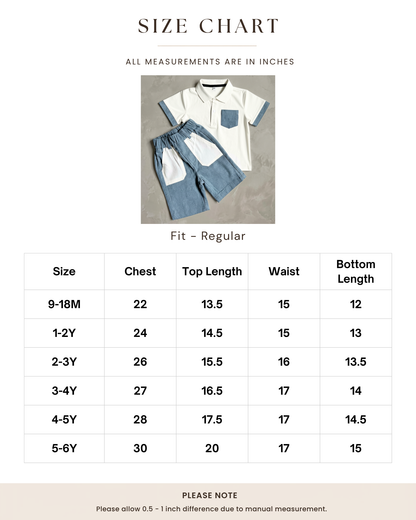 SIZE CHART

ALL MEASUREMENTS ARE IN INCHES

Fit - Regular

| Size | Chest | Top Length | Waist | Bottom Length |
|---|---|---|---|---|
| 9-18M | 22 | 13.5 | 15 | 12 |
| 1-2Y | 24 | 14.5 | 15 | 13 |
| 2-3Y | 26 | 15.5 | 16 | 13.5 |
| 3-4Y | 27 | 16.5 | 17 | 14 |
| 4-5Y | 28 | 17.5 | 17 | 14.5 |
| 5-6Y | 30 | 20 | 17 | 15 |

PLEASE NOTE

Please allow 0.5 - 1 inch difference due to manual measurement.